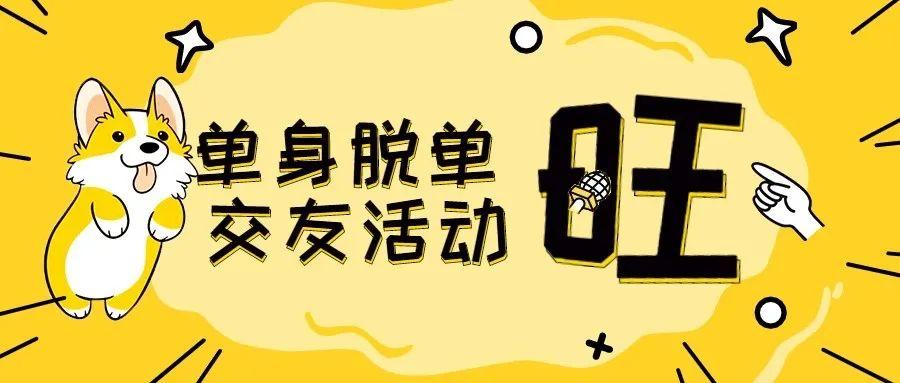 单身脱单
交友活动

旺